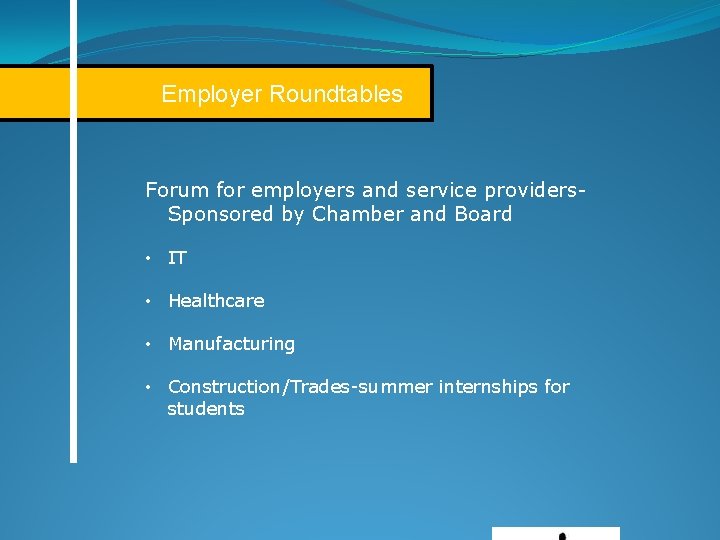 Employer Roundtables

Forum for employers and service providers- Sponsored by Chamber and Board

• IT

• Healthcare

• Manufacturing

• Construction/Trades-summer internships for students